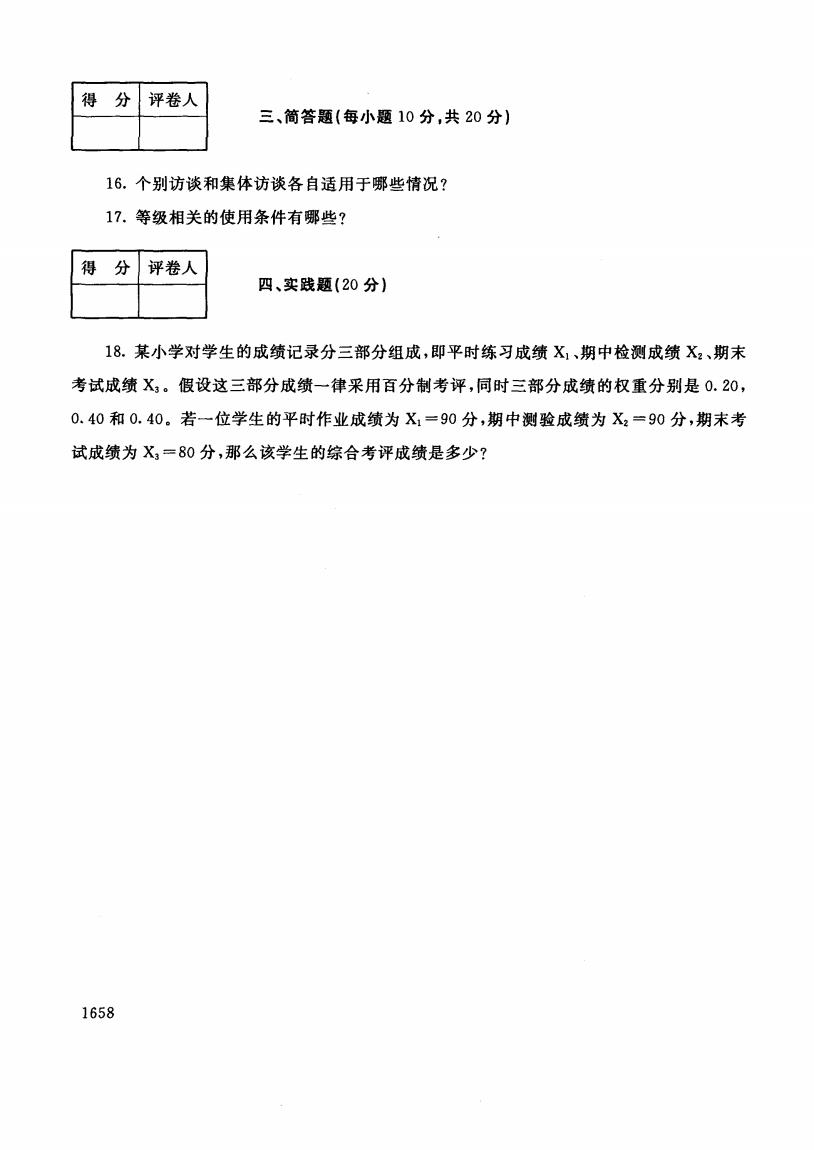 | 得　分 | 评卷人 |
|---|---|
| | |

三、简答题(每小题 10 分,共 20 分)

16. 个别访谈和集体访谈各自适用于哪些情况?

17. 等级相关的使用条件有哪些?

| 得　分 | 评卷人 |
|---|---|
| | |

四、实践题(20 分)

18. 某小学对学生的成绩记录分三部分组成,即平时练习成绩 $X_1$、期中检测成绩 $X_2$、期末考试成绩 $X_3$。假设这三部分成绩一律采用百分制考评,同时三部分成绩的权重分别是 0.20,0.40 和 0.40。若一位学生的平时作业成绩为 $X_1=90$ 分,期中测验成绩为 $X_2=90$ 分,期末考试成绩为 $X_3=80$ 分,那么该学生的综合考评成绩是多少?

1658